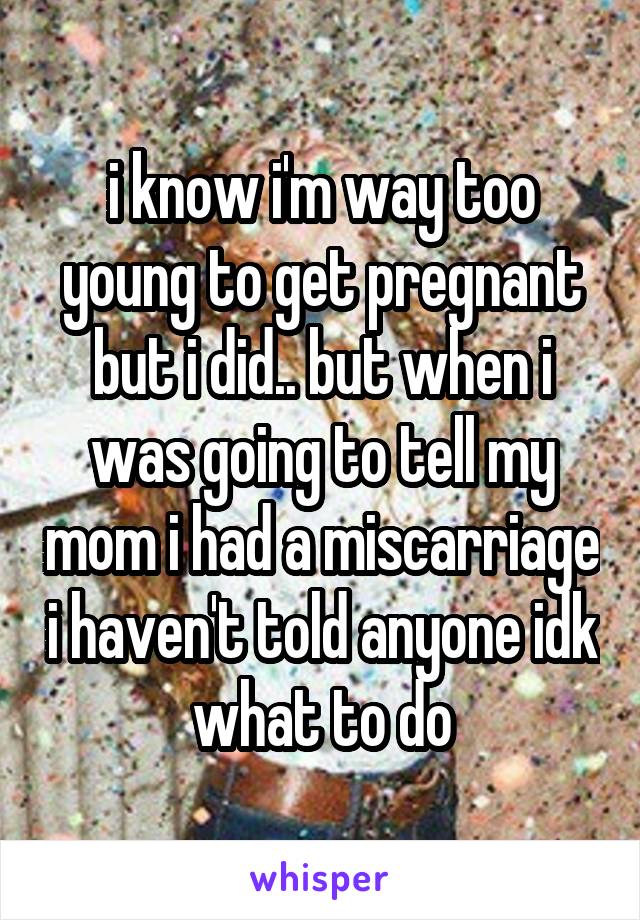 i know i'm way too young to get pregnant but i did.. but when i was going to tell my mom i had a miscarriage i haven't told anyone idk what to do

whisper